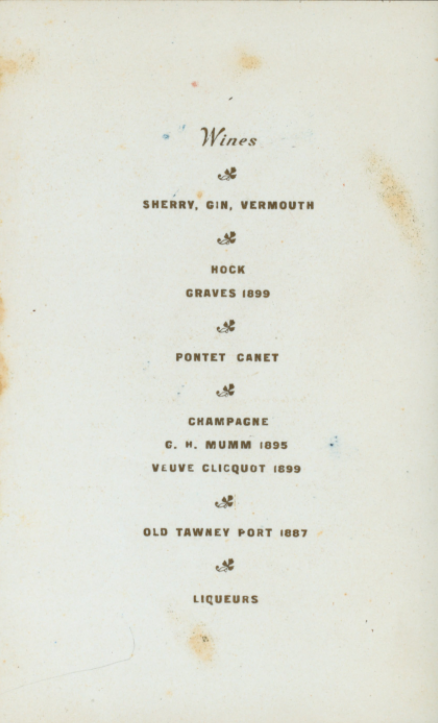 Wines

SHERRY, GIN, VERMOUTH

HOCK

GRAVES 1899

PONTET CANET

CHAMPAGNE

G. H. MUMM 1895

VEUVE CLICQUOT 1899

OLD TAWNEY PORT 1887

LIQUEURS